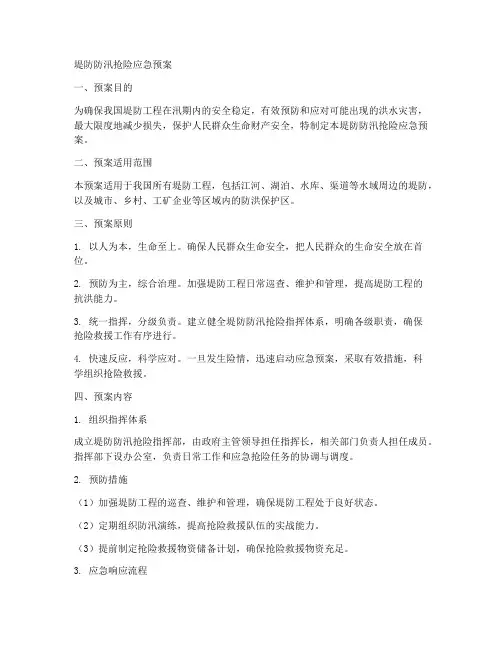 堤防防汛抢险应急预案

一、预案目的

为确保我国堤防工程在汛期内的安全稳定，有效预防和应对可能出现的洪水灾害，最大限度地减少损失，保护人民群众生命财产安全，特制定本堤防防汛抢险应急预案。

二、预案适用范围

本预案适用于我国所有堤防工程，包括江河、湖泊、水库、渠道等水域周边的堤防，以及城市、乡村、工矿企业等区域内的防洪保护区。

三、预案原则

1. 以人为本，生命至上。确保人民群众生命安全，把人民群众的生命安全放在首位。

2. 预防为主，综合治理。加强堤防工程日常巡查、维护和管理，提高堤防工程的抗洪能力。

3. 统一指挥，分级负责。建立健全堤防防汛抢险指挥体系，明确各级职责，确保抢险救援工作有序进行。

4. 快速反应，科学应对。一旦发生险情，迅速启动应急预案，采取有效措施，科学组织抢险救援。

四、预案内容

1. 组织指挥体系

成立堤防防汛抢险指挥部，由政府主管领导担任指挥长，相关部门负责人担任成员。指挥部下设办公室，负责日常工作和应急抢险任务的协调与调度。

2. 预防措施

（1）加强堤防工程的巡查、维护和管理，确保堤防工程处于良好状态。

（2）定期组织防汛演练，提高抢险救援队伍的实战能力。

（3）提前制定抢险救援物资储备计划，确保抢险救援物资充足。

3. 应急响应流程